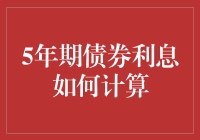 5年期债券利息如何计算